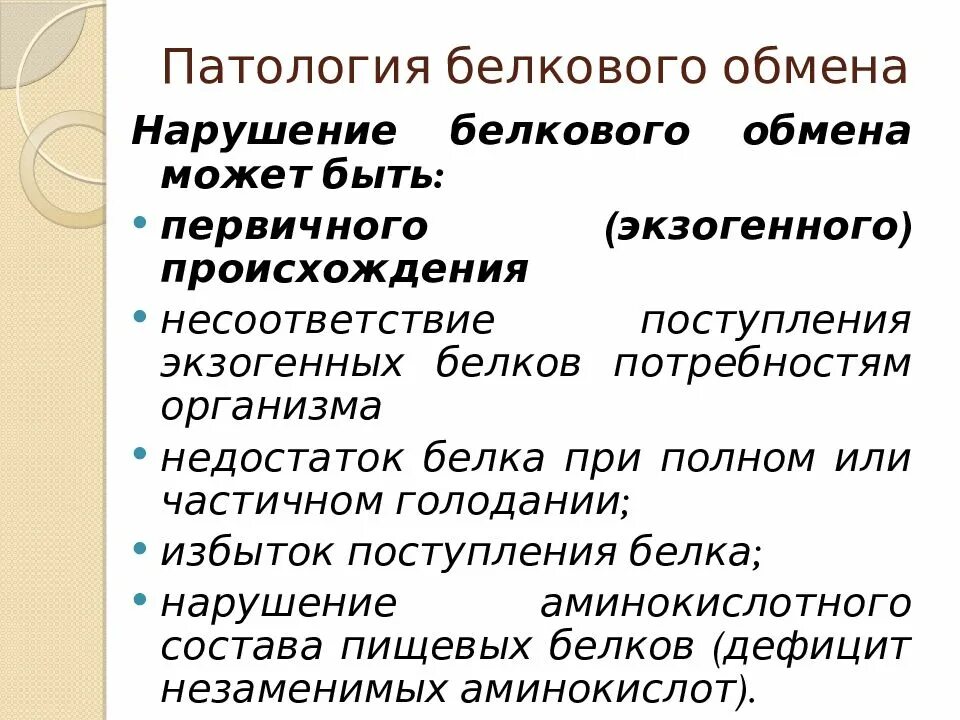 Патология белкового обмена

Нарушение белкового обмена может быть:

• первичного (экзогенного) происхождения

• несоответствие поступления экзогенных белков потребностям организма

• недостаток белка при полном или частичном голодании;

• избыток поступления белка;

• нарушение аминокислотного состава пищевых белков (дефицит незаменимых аминокислот).